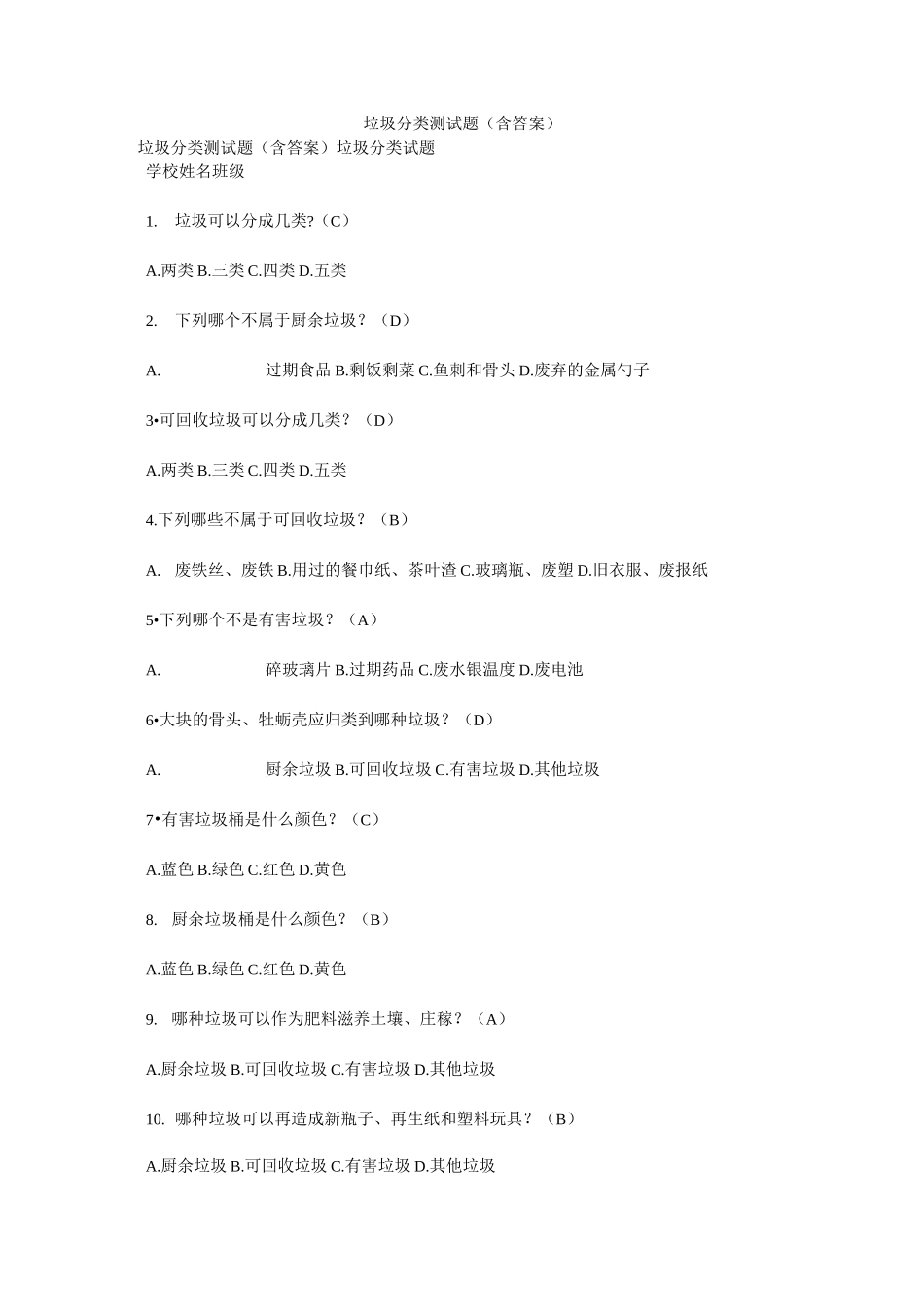 垃圾分类测试题（含答案）

垃圾分类测试题（含答案）垃圾分类试题

学校姓名班级

1. 垃圾可以分成几类?（C）

A.两类 B.三类 C.四类 D.五类

2. 下列哪个不属于厨余垃圾？（D）

A. 过期食品 B.剩饭剩菜 C.鱼刺和骨头 D.废弃的金属勺子

3•可回收垃圾可以分成几类？（D）

A.两类 B.三类 C.四类 D.五类

4.下列哪些不属于可回收垃圾？（B）

A. 废铁丝、废铁 B.用过的餐巾纸、茶叶渣 C.玻璃瓶、废塑 D.旧衣服、废报纸

5•下列哪个不是有害垃圾？（A）

A. 碎玻璃片 B.过期药品 C.废水银温度 D.废电池

6•大块的骨头、牡蛎壳应归类到哪种垃圾？（D）

A. 厨余垃圾 B.可回收垃圾 C.有害垃圾 D.其他垃圾

7•有害垃圾桶是什么颜色？（C）

A.蓝色 B.绿色 C.红色 D.黄色

8. 厨余垃圾桶是什么颜色？（B）

A.蓝色 B.绿色 C.红色 D.黄色

9. 哪种垃圾可以作为肥料滋养土壤、庄稼？（A）

A.厨余垃圾 B.可回收垃圾 C.有害垃圾 D.其他垃圾

10. 哪种垃圾可以再造成新瓶子、再生纸和塑料玩具？（B）

A.厨余垃圾 B.可回收垃圾 C.有害垃圾 D.其他垃圾